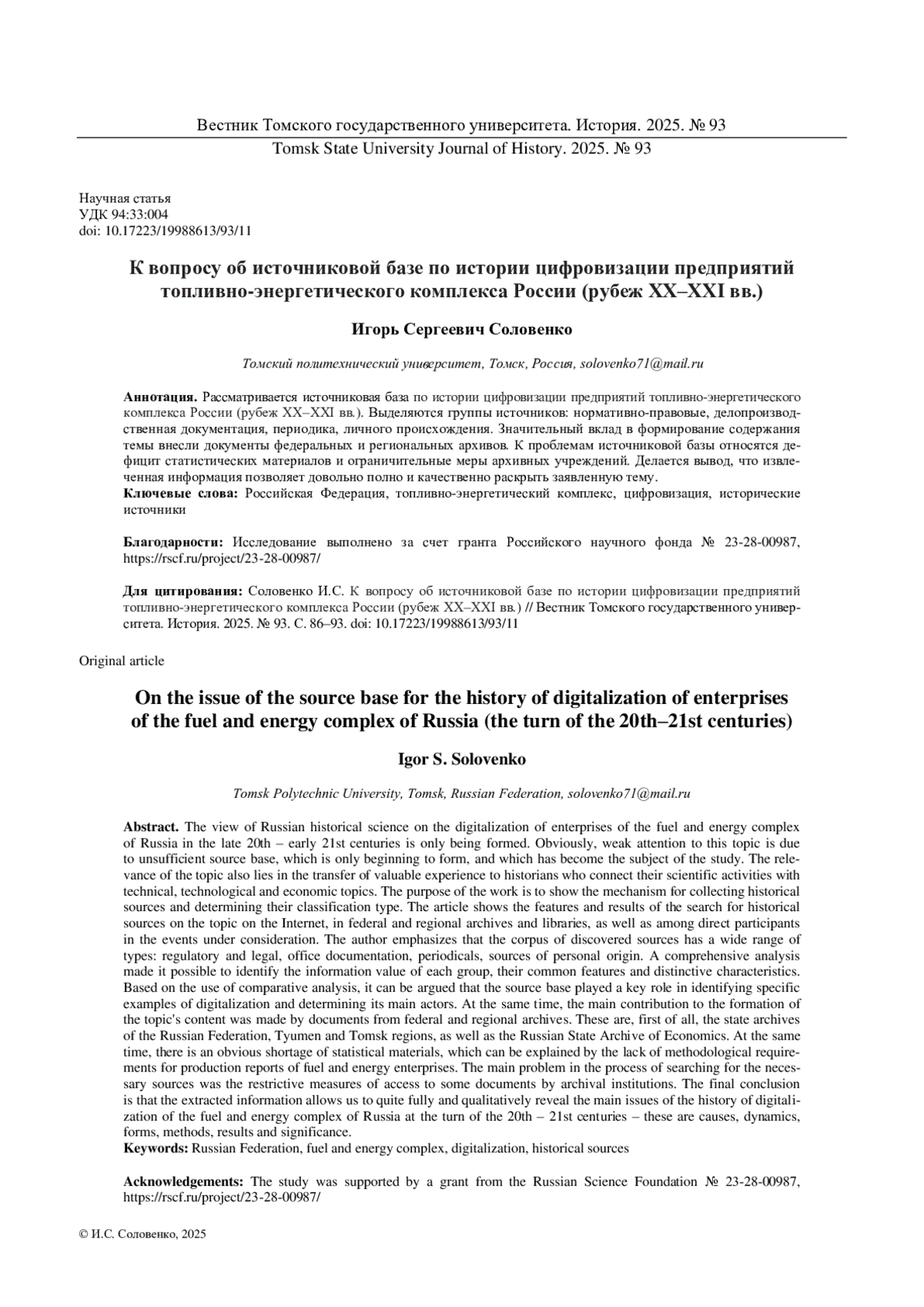 Вестник Томского государственного университета. История. 2025. № 93
Tomsk State University Journal of History. 2025. № 93

Научная статья
УДК 94:33:004
doi: 10.17223/19988613/93/11

К вопросу об источниковой базе по истории цифровизации предприятий топливно-энергетического комплекса России (рубеж XX–XXI вв.)

Игорь Сергеевич Соловенко

Томский политехнический университет, Томск, Россия, solovenko71@mail.ru

Аннотация. Рассматривается источниковая база по истории цифровизации предприятий топливно-энергетического комплекса России (рубеж XX–XXI вв.). Выделяются группы источников: нормативно-правовые, делопроизводственная документация, периодика, личного происхождения. Значительный вклад в формирование содержания темы внесли документы федеральных и региональных архивов. К проблемам источниковой базы относятся дефицит статистических материалов и ограничительные меры архивных учреждений. Делается вывод, что извлеченная информация позволяет довольно полно и качественно раскрыть заявленную тему.
Ключевые слова: Российская Федерация, топливно-энергетический комплекс, цифровизация, исторические источники

Благодарности: Исследование выполнено за счет гранта Российского научного фонда № 23-28-00987, https://rscf.ru/project/23-28-00987/

Для цитирования: Соловенко И.С. К вопросу об источниковой базе по истории цифровизации предприятий топливно-энергетического комплекса России (рубеж XX–XXI вв.) // Вестник Томского государственного университета. История. 2025. № 93. С. 86–93. doi: 10.17223/19988613/93/11

Original article

On the issue of the source base for the history of digitalization of enterprises of the fuel and energy complex of Russia (the turn of the 20th–21st centuries)

Igor S. Solovenko

Tomsk Polytechnic University, Tomsk, Russian Federation, solovenko71@mail.ru

Abstract. The view of Russian historical science on the digitalization of enterprises of the fuel and energy complex of Russia in the late 20th – early 21st centuries is only being formed. Obviously, weak attention to this topic is due to unsufficient source base, which is only beginning to form, and which has become the subject of the study. The relevance of the topic also lies in the transfer of valuable experience to historians who connect their scientific activities with technical, technological and economic topics. The purpose of the work is to show the mechanism for collecting historical sources and determining their classification type. The article shows the features and results of the search for historical sources on the topic on the Internet, in federal and regional archives and libraries, as well as among direct participants in the events under consideration. The author emphasizes that the corpus of discovered sources has a wide range of types: regulatory and legal, office documentation, periodicals, sources of personal origin. A comprehensive analysis made it possible to identify the information value of each group, their common features and distinctive characteristics. Based on the use of comparative analysis, it can be argued that the source base played a key role in identifying specific examples of digitalization and determining its main actors. At the same time, the main contribution to the formation of the topic's content was made by documents from federal and regional archives. These are, first of all, the state archives of the Russian Federation, Tyumen and Tomsk regions, as well as the Russian State Archive of Economics. At the same time, there is an obvious shortage of statistical materials, which can be explained by the lack of methodological requirements for production reports of fuel and energy enterprises. The main problem in the process of searching for the necessary sources was the restrictive measures of access to some documents by archival institutions. The final conclusion is that the extracted information allows us to quite fully and qualitatively reveal the main issues of the history of digitalization of the fuel and energy complex of Russia at the turn of the 20th – 21st centuries – these are causes, dynamics, forms, methods, results and significance.
Keywords: Russian Federation, fuel and energy complex, digitalization, historical sources

Acknowledgements: The study was supported by a grant from the Russian Science Foundation № 23-28-00987, https://rscf.ru/project/23-28-00987/

© И.С. Соловенко, 2025